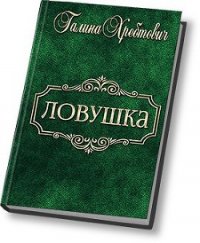 Галина Хребтович

ЛОВУШКА